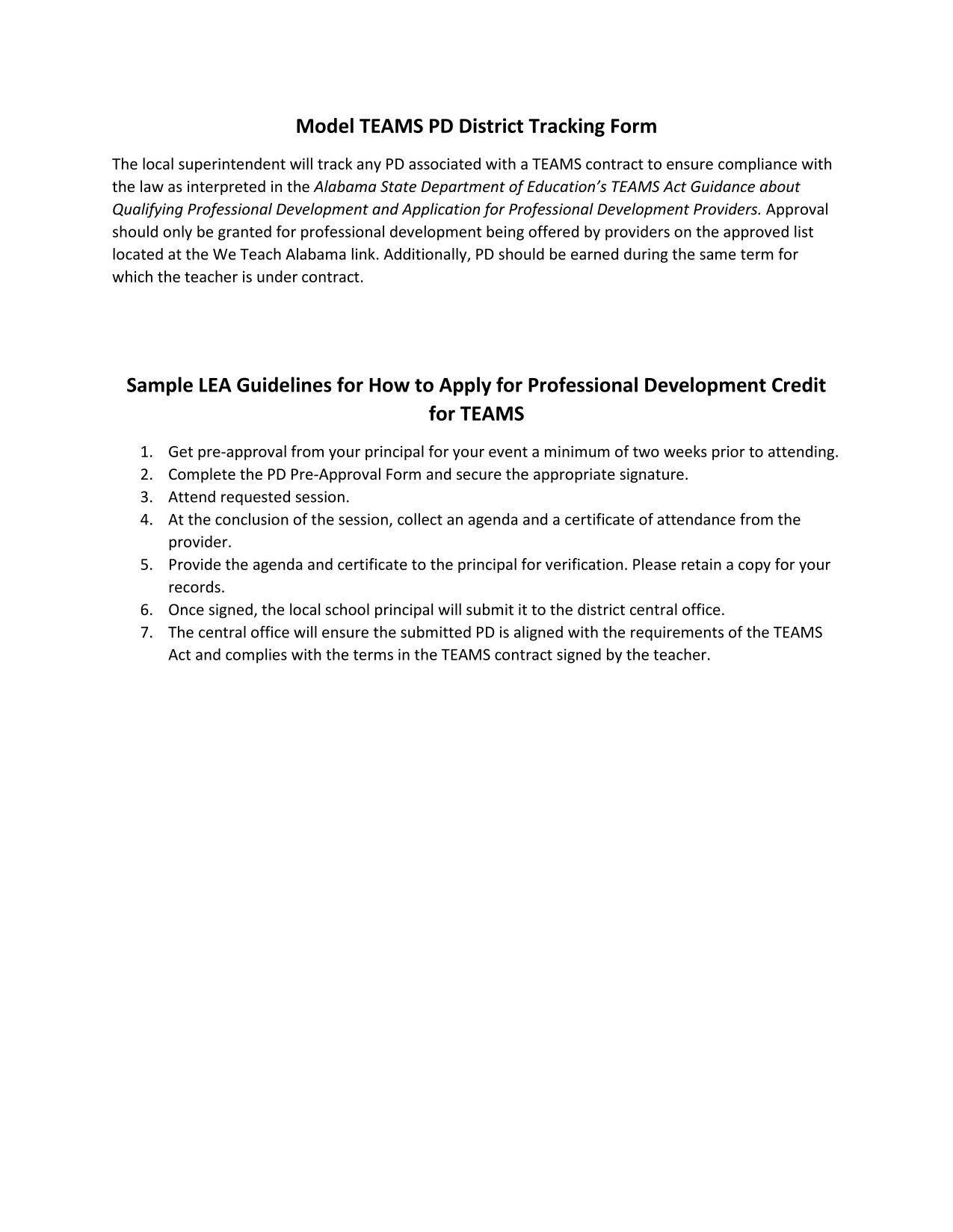 Model TEAMS PD District Tracking Form

The local superintendent will track any PD associated with a TEAMS contract to ensure compliance with the law as interpreted in the Alabama State Department of Education's TEAMS Act Guidance about Qualifying Professional Development and Application for Professional Development Providers. Approval should only be granted for professional development being offered by providers on the approved list located at the We Teach Alabama link. Additionally, PD should be earned during the same term for which the teacher is under contract.

Sample LEA Guidelines for How to Apply for Professional Development Credit for TEAMS

1. Get pre-approval from your principal for your event a minimum of two weeks prior to attending.
2. Complete the PD Pre-Approval Form and secure the appropriate signature.
3. Attend requested session.
4. At the conclusion of the session, collect an agenda and a certificate of attendance from the provider.
5. Provide the agenda and certificate to the principal for verification. Please retain a copy for your records.
6. Once signed, the local school principal will submit it to the district central office.
7. The central office will ensure the submitted PD is aligned with the requirements of the TEAMS Act and complies with the terms in the TEAMS contract signed by the teacher.